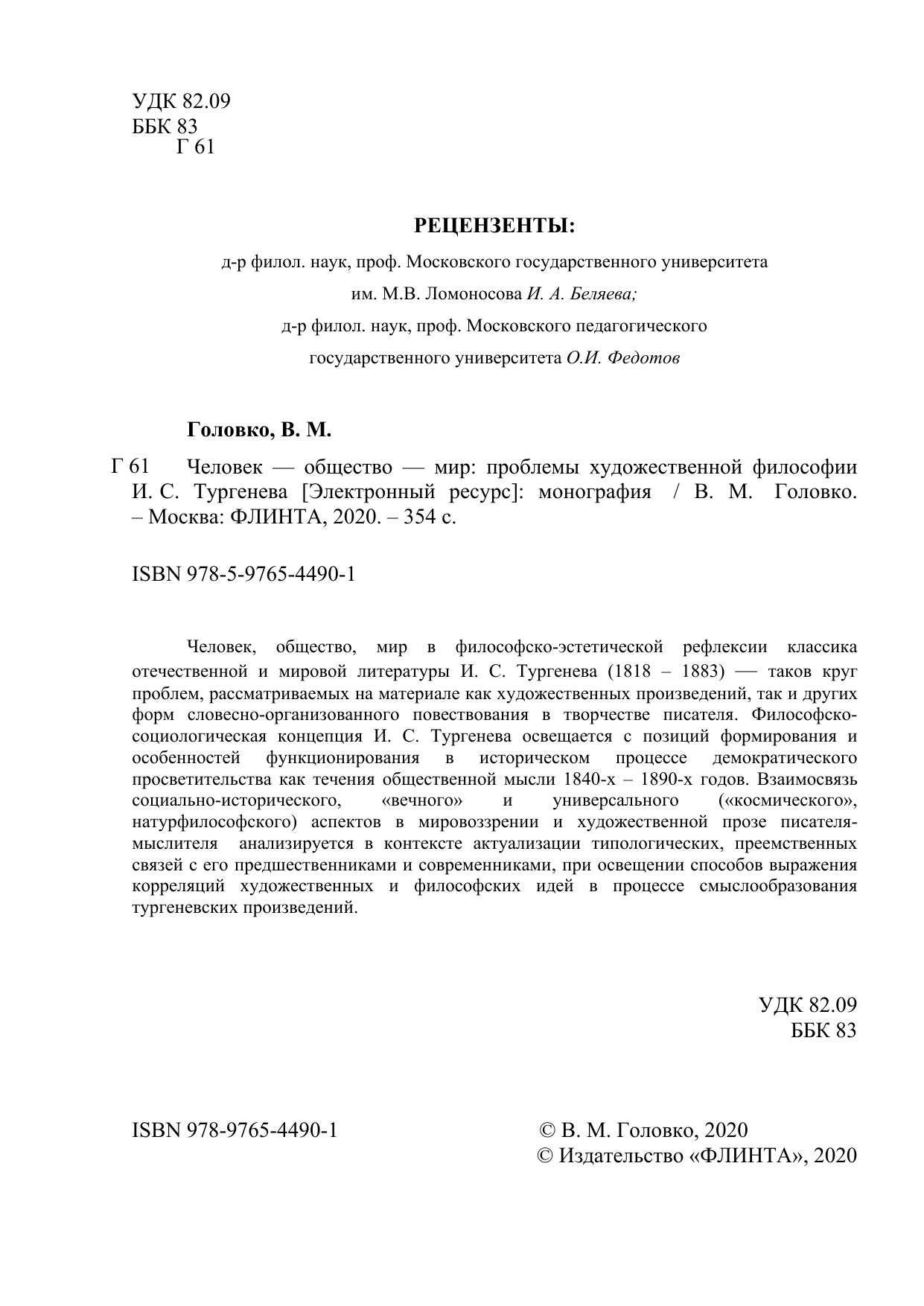 УДК 82.09
ББК 83
Г 61

РЕЦЕНЗЕНТЫ:

д-р филол. наук, проф. Московского государственного университета им. М.В. Ломоносова И. А. Беляева;
д-р филол. наук, проф. Московского педагогического государственного университета О.И. Федотов

Головко, В. М.

Г 61 Человек — общество — мир: проблемы художественной философии И. С. Тургенева [Электронный ресурс]: монография / В. М. Головко. – Москва: ФЛИНТА, 2020. – 354 с.

ISBN 978-5-9765-4490-1

Человек, общество, мир в философско-эстетической рефлексии классика отечественной и мировой литературы И. С. Тургенева (1818 – 1883) — таков круг проблем, рассматриваемых на материале как художественных произведений, так и других форм словесно-организованного повествования в творчестве писателя. Философско-социологическая концепция И. С. Тургенева освещается с позиций формирования и особенностей функционирования в историческом процессе демократического просветительства как течения общественной мысли 1840-х – 1890-х годов. Взаимосвязь социально-исторического, «вечного» и универсального («космического», натурфилософского) аспектов в мировоззрении и художественной прозе писателя-мыслителя анализируется в контексте актуализации типологических, преемственных связей с его предшественниками и современниками, при освещении способов выражения корреляций художественных и философских идей в процессе смыслообразования тургеневских произведений.

УДК 82.09
ББК 83

ISBN 978-9765-4490-1

© В. М. Головко, 2020
© Издательство «ФЛИНТА», 2020